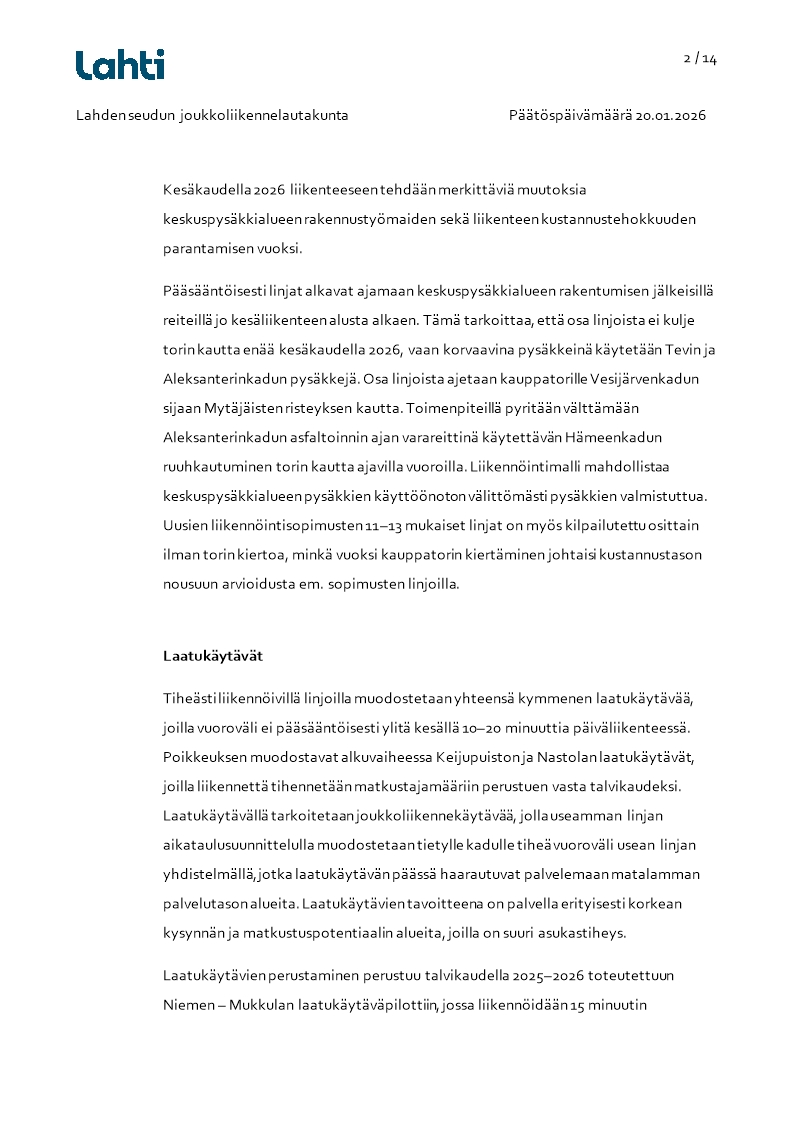 Lahti

2 / 14

Lahden seudun joukkoliikennelautakunta

Päätöspäivämäärä 20.01.2026

Kesäkaudella 2026 liikenteeseen tehdään merkittäviä muutoksia keskuspysäkkialueen rakennustyömaiden sekä liikenteen kustannustehokkuuden parantamisen vuoksi.

Pääsääntöisesti linjat alkavat ajamaan keskuspysäkkialueen rakentumisen jälkeisillä reiteillä jo kesäliikenteen alusta alkaen. Tämä tarkoittaa, että osa linjoista ei kulje torin kautta enää kesäkaudella 2026, vaan korvaavina pysäkkeinä käytetään Tevin ja Aleksanterinkadun pysäkkejä. Osa linjoista ajetaan kauppatorille Vesijärvenkadun sijaan Mytäjäisten risteyksen kautta. Toimenpiteillä pyritään välttämään Aleksanterinkadun asfaltoinnin ajan varareittinä käytettävän Hämeenkadun ruuhkautuminen torin kautta ajavilla vuoroilla. Liikennöintimalli mahdollistaa keskuspysäkkialueen pysäkkien käyttöönoton välittömästi pysäkkien valmistuttua. Uusien liikennöintisopimusten 11–13 mukaiset linjat on myös kilpailutettu osittain ilman torin kiertoa, minkä vuoksi kauppatorin kiertäminen johtaisi kustannustason nousuun arvioidusta em. sopimusten linjoilla.

Laatukäytävät

Tiheästi liikennöivillä linjoilla muodostetaan yhteensä kymmenen laatukäytävää, joilla vuoroväli ei pääsääntöisesti ylitä kesällä 10–20 minuuttia päiväliikenteessä. Poikkeuksen muodostavat alkuvaiheessa Keijupuiston ja Nastolan laatukäytävät, joilla liikennettä tihennetään matkustajamääriin perustuen vasta talvikaudeksi. Laatukäytävällä tarkoitetaan joukkoliikennekäytävää, jolla useamman linjan aikataulusuunnittelulla muodostetaan tietylle kadulle tiheä vuoroväli usean linjan yhdistelmällä, jotka laatukäytävän päässä haarautuvat palvelemaan matalamman palvelutason alueita. Laatukäytävien tavoitteena on palvella erityisesti korkean kysynnän ja matkustuspotentiaalin alueita, joilla on suuri asukastiheys.

Laatukäytävien perustaminen perustuu talvikaudella 2025–2026 toteutettuun Niemen – Mukkulan laatukäytäväpilottiin, jossa liikennöidään 15 minuutin